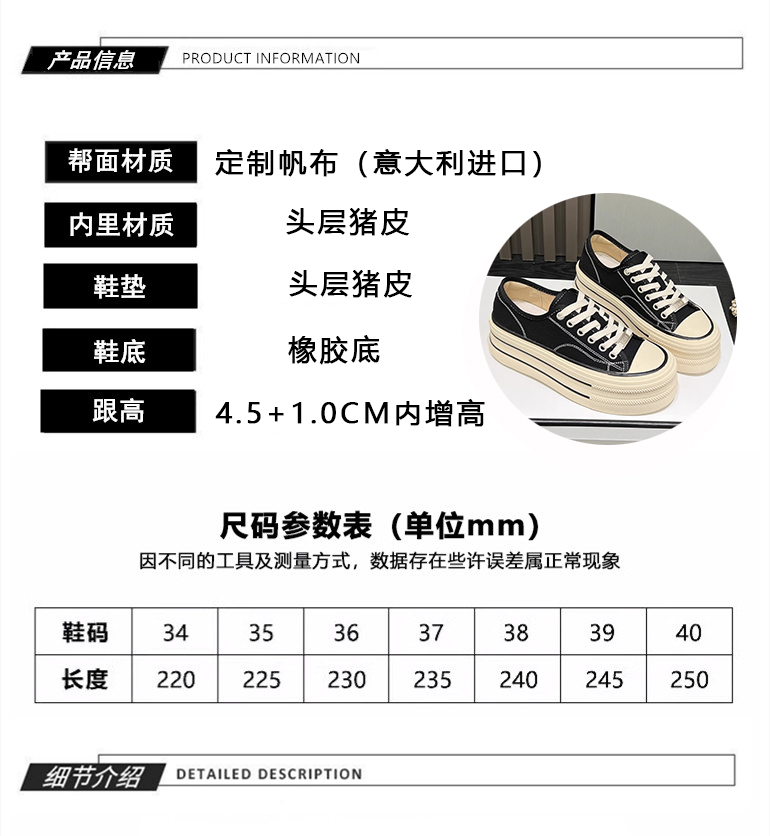 产品信息 PRODUCT INFORMATION

帮面材质 定制帆布（意大利进口）

内里材质 头层猪皮

鞋垫 头层猪皮

鞋底 橡胶底

跟高 4.5+1.0CM内增高

尺码参数表（单位mm）

因不同的工具及测量方式，数据存在些许误差属正常现象

| 鞋码 | 34 | 35 | 36 | 37 | 38 | 39 | 40 |
|---|---|---|---|---|---|---|---|
| 长度 | 220 | 225 | 230 | 235 | 240 | 245 | 250 |

细节介绍 DETAILED DESCRIPTION